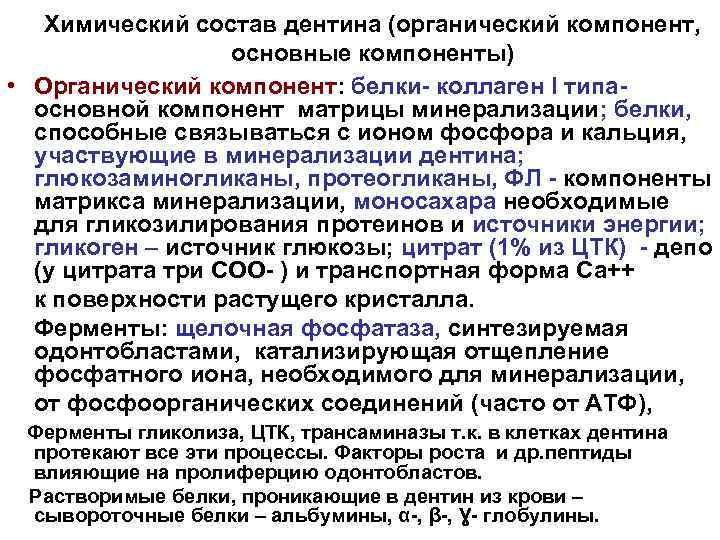 Химический состав дентина (органический компонент, основные компоненты)

• Органический компонент: белки- коллаген I типа- основной компонент матрицы минерализации; белки, способные связываться с ионом фосфора и кальция, участвующие в минерализации дентина; глюкозаминогликаны, протеогликаны, ФЛ - компоненты матрикса минерализации, моносахара необходимые для гликозилирования протеинов и источники энергии; гликоген – источник глюкозы; цитрат (1% из ЦТК) - депо (у цитрата три СОО- ) и транспортная форма Са++ к поверхности растущего кристалла.

Ферменты: щелочная фосфатаза, синтезируемая одонтобластами, катализирующая отщепление фосфатного иона, необходимого для минерализации, от фосфоорганических соединений (часто от АТФ),

Ферменты гликолиза, ЦТК, трансаминазы т.к. в клетках дентина протекают все эти процессы. Факторы роста и др.пептиды влияющие на пролиферцию одонтобластов.

Растворимые белки, проникающие в дентин из крови – сывороточные белки – альбумины, α-, β-, Ɣ- глобулины.